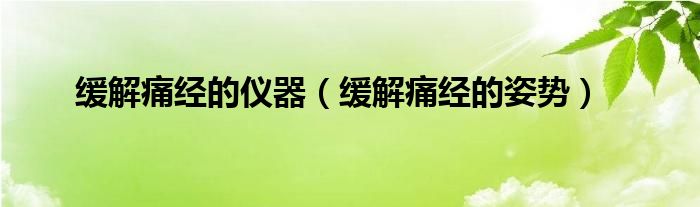 缓解痛经的仪器（缓解痛经的姿势）